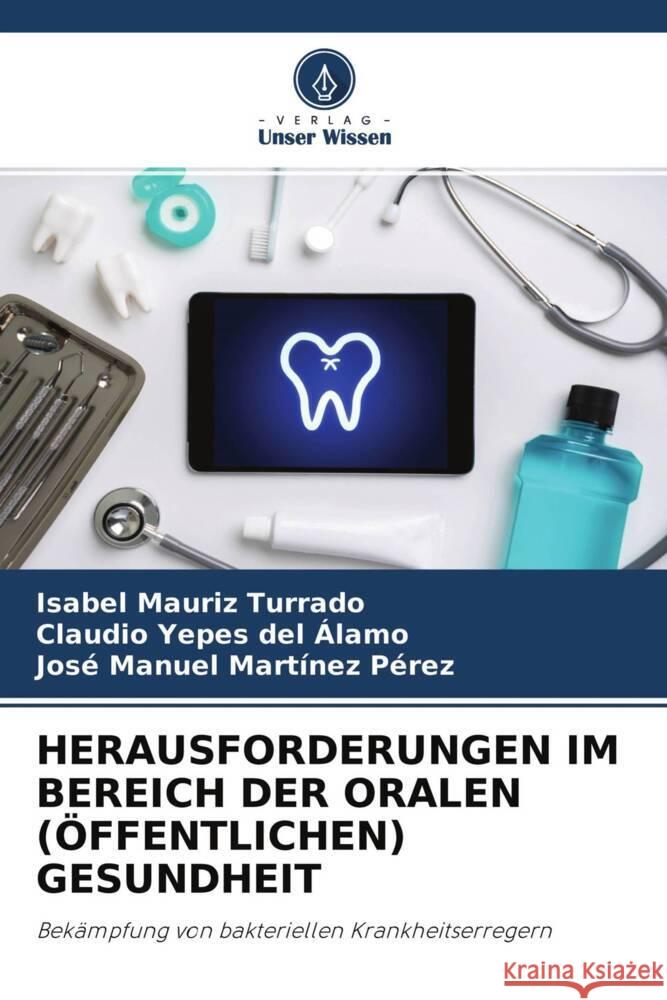 VERLAG
Unser Wissen

Isabel Mauriz Turrado
Claudio Yepes del Álamo
José Manuel Martínez Pérez

HERAUSFORDERUNGEN IM BEREICH DER ORALEN (ÖFFENTLICHEN) GESUNDHEIT

Bekämpfung von bakteriellen Krankheitserregern